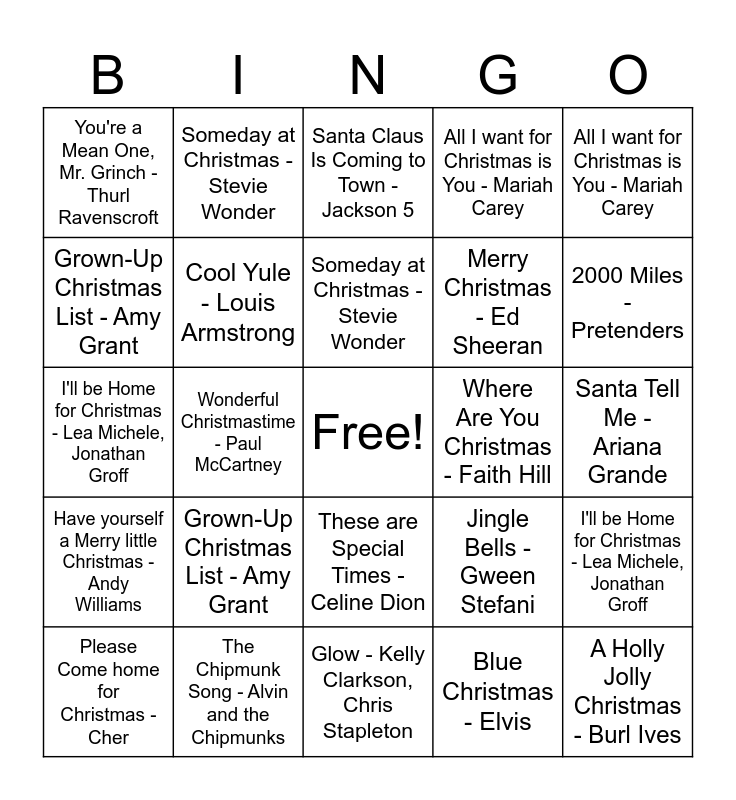 | B | I | N | G | O |
|---|---|---|---|---|
| You're a Mean One, Mr. Grinch - Thurl Ravenscroft | Someday at Christmas - Stevie Wonder | Santa Claus Is Coming to Town - Jackson 5 | All I want for Christmas is You - Mariah Carey | All I want for Christmas is You - Mariah Carey |
| Grown-Up Christmas List - Amy Grant | Cool Yule - Louis Armstrong | Someday at Christmas - Stevie Wonder | Merry Christmas - Ed Sheeran | 2000 Miles - Pretenders |
| I'll be Home for Christmas - Lea Michele, Jonathan Groff | Wonderful Christmastime - Paul McCartney | Free! | Where Are You Christmas - Faith Hill | Santa Tell Me - Ariana Grande |
| Have yourself a Merry little Christmas - Andy Williams | Grown-Up Christmas List - Amy Grant | These are Special Times - Celine Dion | Jingle Bells - Gween Stefani | I'll be Home for Christmas - Lea Michele, Jonathan Groff |
| Please Come home for Christmas - Cher | The Chipmunk Song - Alvin and the Chipmunks | Glow - Kelly Clarkson, Chris Stapleton | Blue Christmas - Elvis | A Holly Jolly Christmas - Burl Ives |